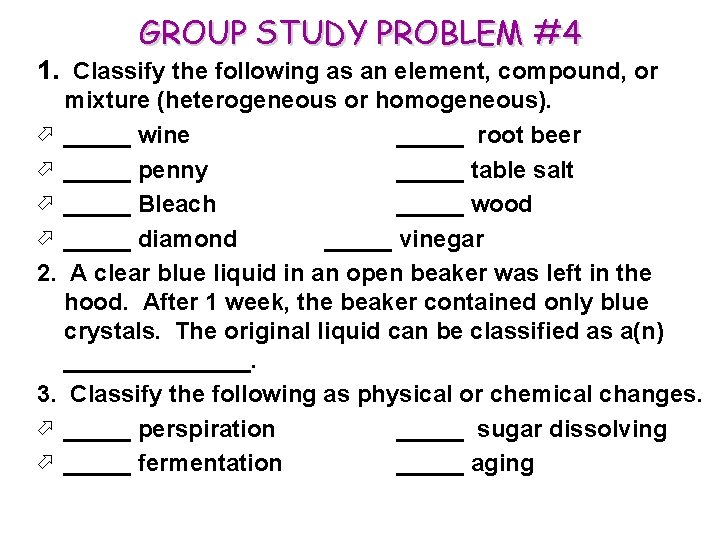 GROUP STUDY PROBLEM #4

1. Classify the following as an element, compound, or mixture (heterogeneous or homogeneous).

_____ wine _____ root beer

_____ penny _____ table salt

_____ Bleach _____ wood

_____ diamond _____ vinegar

2. A clear blue liquid in an open beaker was left in the hood. After 1 week, the beaker contained only blue crystals. The original liquid can be classified as a(n) ______________.

3. Classify the following as physical or chemical changes.

_____ perspiration _____ sugar dissolving

_____ fermentation _____ aging